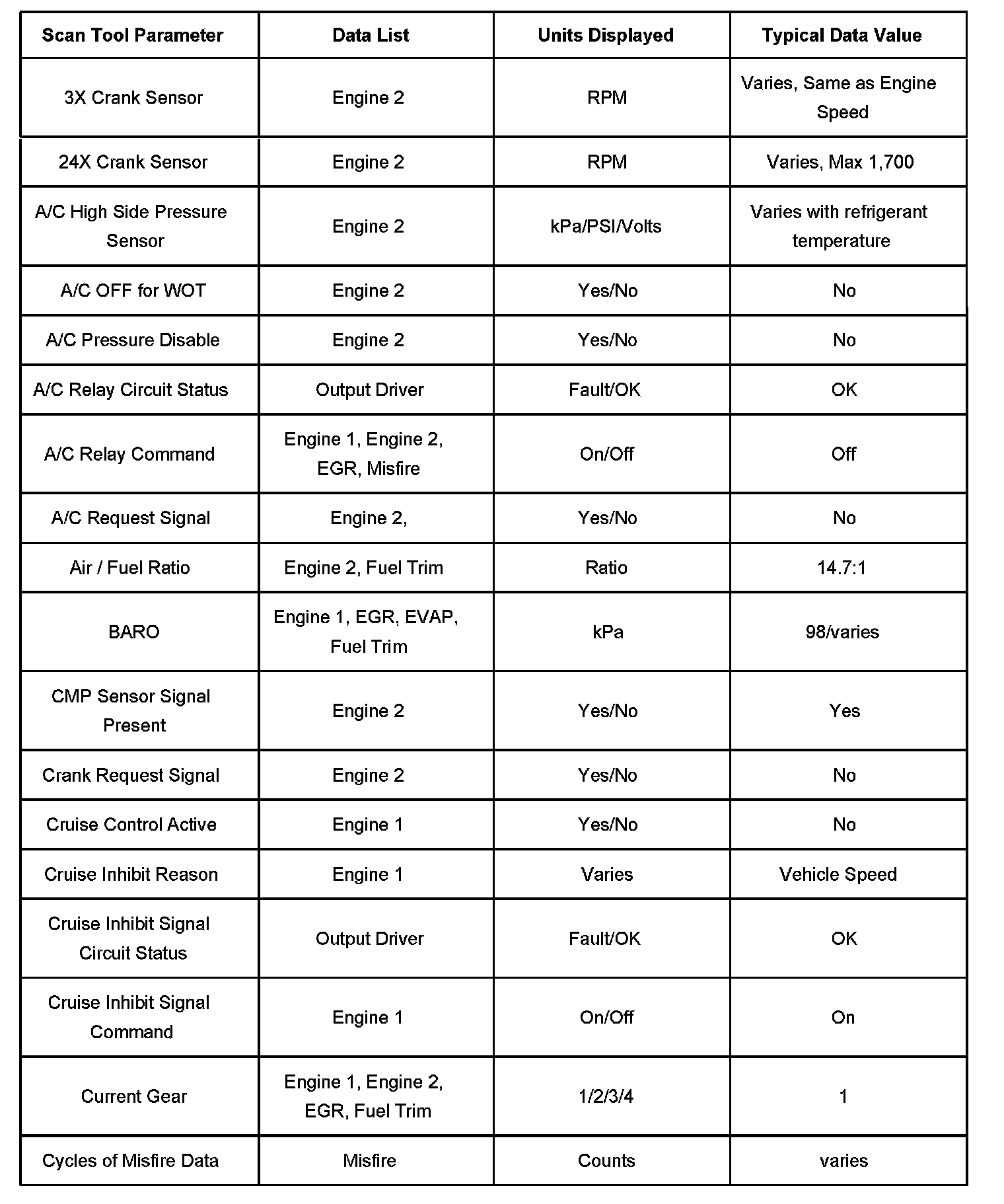 | Scan Tool Parameter | Data List | Units Displayed | Typical Data Value |
|---|---|---|---|
| 3X Crank Sensor | Engine 2 | RPM | Varies, Same as Engine Speed |
| 24X Crank Sensor | Engine 2 | RPM | Varies, Max 1,700 |
| A/C High Side Pressure Sensor | Engine 2 | kPa/PSI/Volts | Varies with refrigerant temperature |
| A/C OFF for WOT | Engine 2 | Yes/No | No |
| A/C Pressure Disable | Engine 2 | Yes/No | No |
| A/C Relay Circuit Status | Output Driver | Fault/OK | OK |
| A/C Relay Command | Engine 1, Engine 2, EGR, Misfire | On/Off | Off |
| A/C Request Signal | Engine 2, | Yes/No | No |
| Air / Fuel Ratio | Engine 2, Fuel Trim | Ratio | 14.7:1 |
| BARO | Engine 1, EGR, EVAP, Fuel Trim | kPa | 98/varies |
| CMP Sensor Signal Present | Engine 2 | Yes/No | Yes |
| Crank Request Signal | Engine 2 | Yes/No | No |
| Cruise Control Active | Engine 1 | Yes/No | No |
| Cruise Inhibit Reason | Engine 1 | Varies | Vehicle Speed |
| Cruise Inhibit Signal Circuit Status | Output Driver | Fault/OK | OK |
| Cruise Inhibit Signal Command | Engine 1 | On/Off | On |
| Current Gear | Engine 1, Engine 2, EGR, Fuel Trim | 1/2/3/4 | 1 |
| Cycles of Misfire Data | Misfire | Counts | varies |